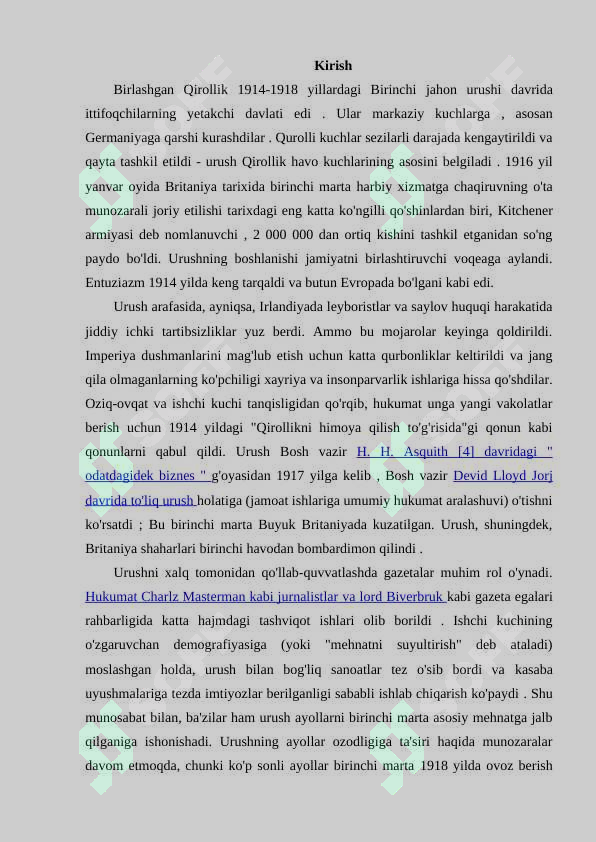 Kirish

Birlashgan Qirollik 1914-1918 yillardagi Birinchi jahon urushi davrida ittifoqchilarning yetakchi davlati edi . Ular markaziy kuchlarga , asosan Germaniyaga qarshi kurashdilar . Qurolli kuchlar sezilarli darajada kengaytirildi va qayta tashkil etildi - urush Qirollik havo kuchlarining asosini belgiladi . 1916 yil yanvar oyida Britaniya tarixida birinchi marta harbiy xizmatga chaqiruvning o'ta munozarali joriy etilishi tarixdagi eng katta ko'ngilli qo'shinlardan biri, Kitchener armiyasi deb nomlanuvchi , 2 000 000 dan ortiq kishini tashkil etganidan so'ng paydo bo'ldi. Urushning boshlanishi jamiyatni birlashtiruvchi voqeaga aylandi. Entuziazm 1914 yilda keng tarqaldi va butun Evropada bo'lgani kabi edi.

Urush arafasida, ayniqsa, Irlandiyada leyboristlar va saylov huquqi harakatida jiddiy ichki tartibsizliklar yuz berdi. Ammo bu mojarolar keyinga qoldirildi. Imperiya dushmanlarini mag'lub etish uchun katta qurbonliklar keltirildi va jang qila olmaganlarning ko'pchiligi xayriya va insonparvarlik ishlariga hissa qo'shdilar. Oziq-ovqat va ishchi kuchi tanqisligidan qo'rqib, hukumat unga yangi vakolatlar berish uchun 1914 yildagi "Qirollikni himoya qilish to'g'risida"gi qonun kabi qonunlarni qabul qildi. Urush Bosh vazir H. H. Asquith [4] davridagi " odatdagidek biznes " g'oyasidan 1917 yilga kelib , Bosh vazir Devid Lloyd Jorj davrida to'liq urush holatiga (jamoat ishlariga umumiy hukumat aralashuvi) o'tishni ko'rsatdi ; Bu birinchi marta Buyuk Britaniyada kuzatilgan. Urush, shuningdek, Britaniya shaharlari birinchi havodan bombardimon qilindi .

Urushni xalq tomonidan qo'llab-quvvatlashda gazetalar muhim rol o'ynadi. Hukumat Charlz Masterman kabi jurnalistlar va lord Biverbruk kabi gazeta egalari rahbarligida katta hajmdagi tashviqot ishlari olib borildi . Ishchi kuchining o'zgaruvchan demografiyasiga (yoki "mehnatni suyultirish" deb ataladi) moslashgan holda, urush bilan bog'liq sanoatlar tez o'sib bordi va kasaba uyushmalariga tezda imtiyozlar berilganligi sababli ishlab chiqarish ko'paydi . Shu munosabat bilan, ba'zilar ham urush ayollarni birinchi marta asosiy mehnatga jalb qilganiga ishonishadi. Urushning ayollar ozodligiga ta'siri haqida munozaralar davom etmoqda, chunki ko'p sonli ayollar birinchi marta 1918 yilda ovoz berish